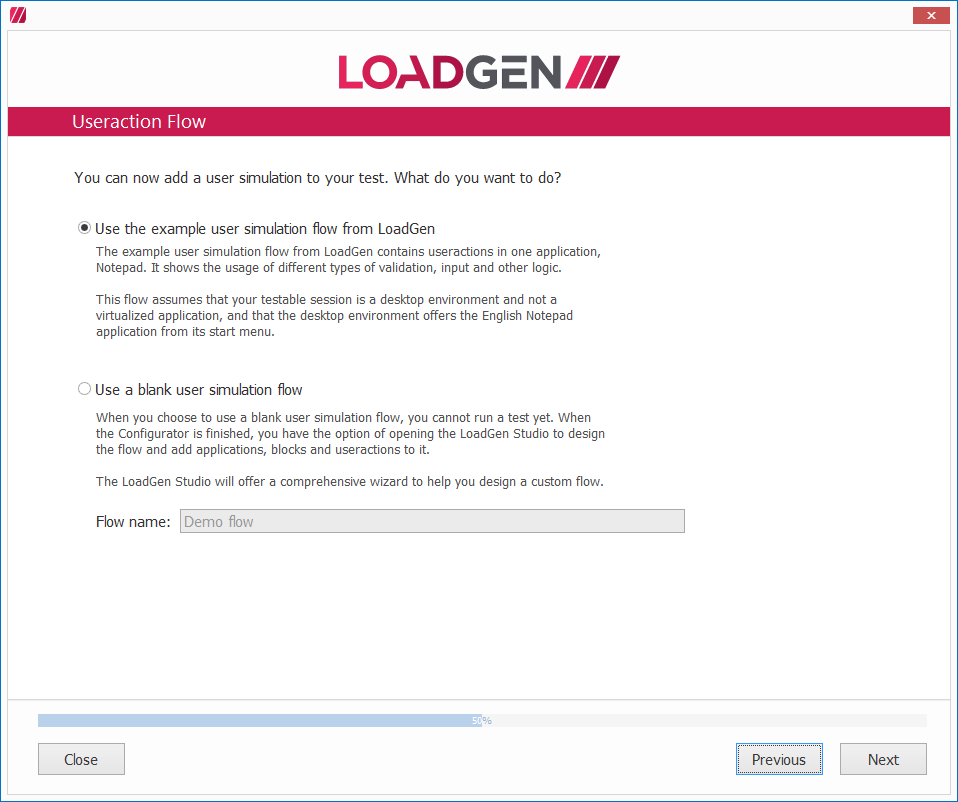 LOADGEN

Useraction Flow

You can now add a user simulation to your test. What do you want to do?

Use the example user simulation flow from LoadGen

The example user simulation flow from LoadGen contains useractions in one application, Notepad. It shows the usage of different types of validation, input and other logic.

This flow assumes that your testable session is a desktop environment and not a virtualized application, and that the desktop environment offers the English Notepad application from its start menu.

Use a blank user simulation flow

When you choose to use a blank user simulation flow, you cannot run a test yet. When the Configurator is finished, you have the option of opening the LoadGen Studio to design the flow and add applications, blocks and useractions to it.

The LoadGen Studio will offer a comprehensive wizard to help you design a custom flow.

Flow name: Demo flow

50%

Close

Previous

Next